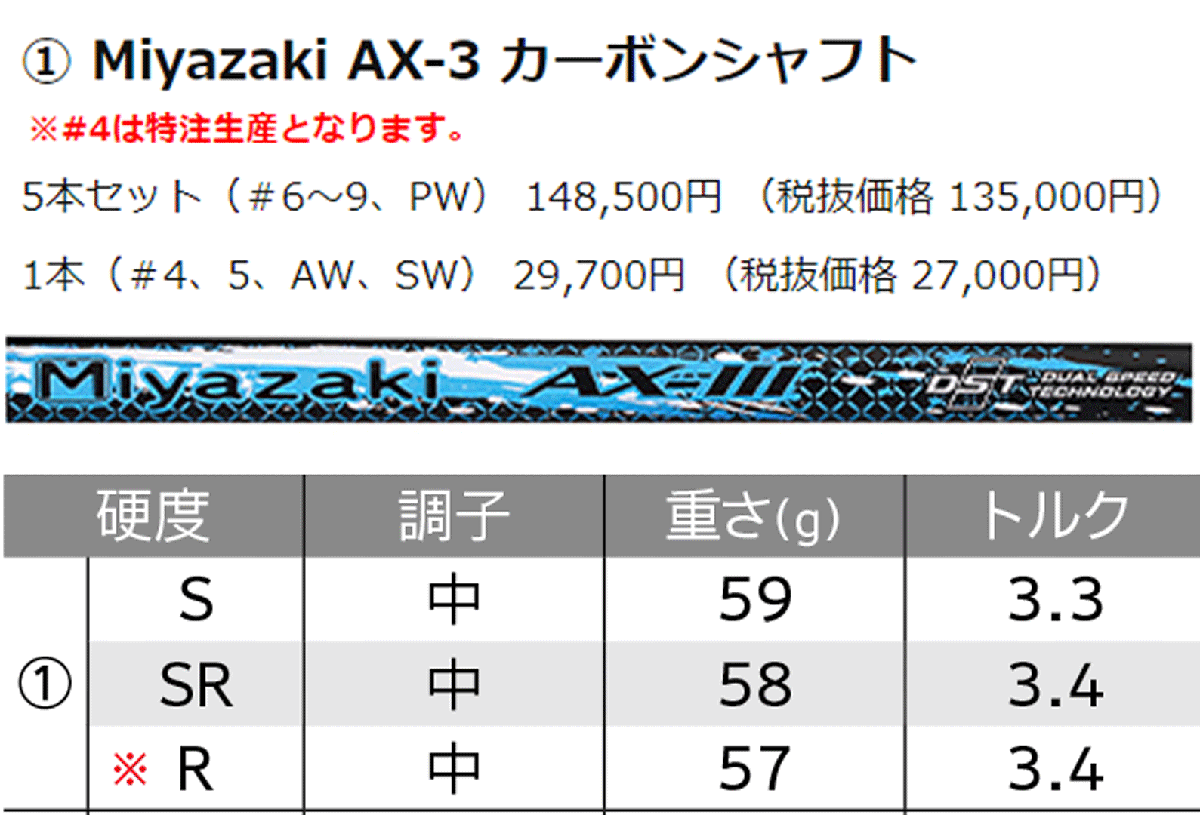 ① Miyazaki AX-3 カーボンシャフト

※#4は特注生産となります。

5本セット（＃6～9、PW） 148,500円 （税抜価格 135,000円）

1本（＃4、5、AW、SW） 29,700円 （税抜価格 27,000円）

Miyazaki AX-III DST DUAL SPEED TECHNOLOGY

| | 硬度 | 調子 | 重さ(g) | トルク |
|---|---|---|---|---|
| ① | S | 中 | 59 | 3.3 |
| | SR | 中 | 58 | 3.4 |
| | ※ R | 中 | 57 | 3.4 |